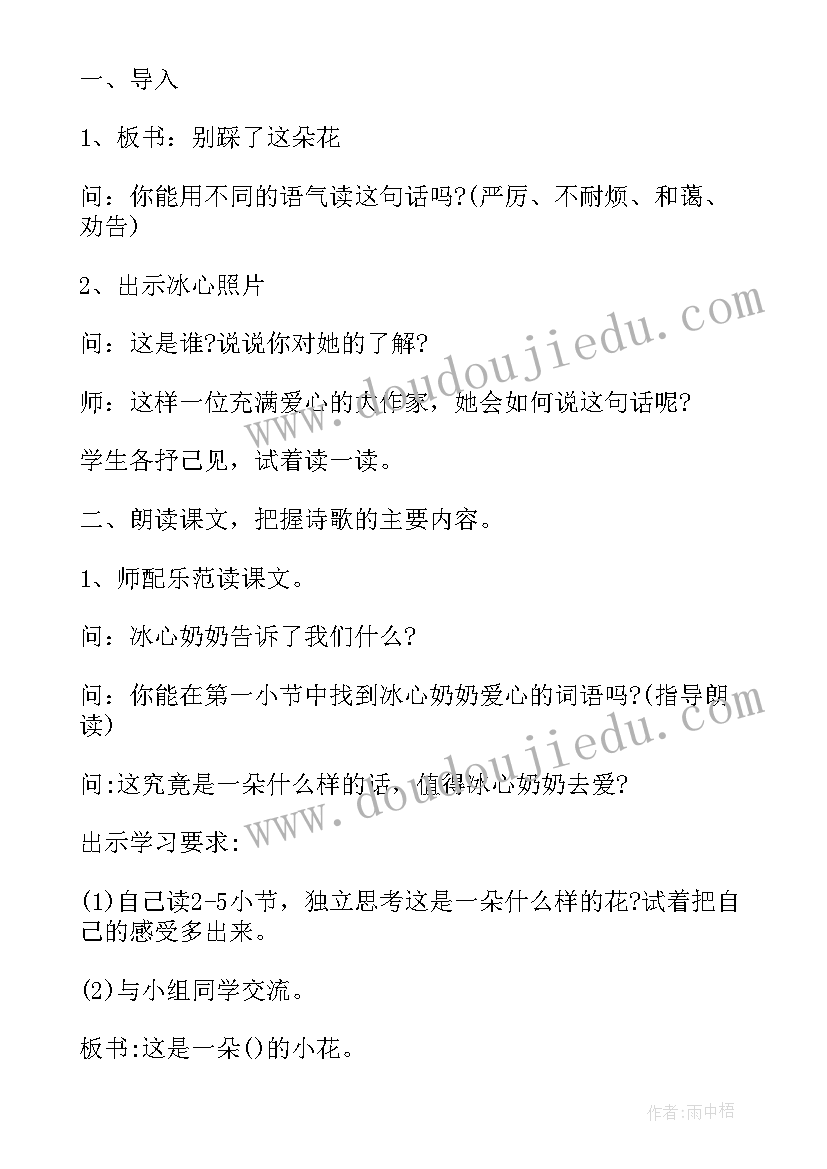 一、导入

1、板书：别踩了这朵花

问：你能用不同的语气读这句话吗?(严厉、不耐烦、和蔼、劝告)

2、出示冰心照片

问：这是谁?说说你对她的了解?

师：这样一位充满爱心的大作家，她会如何说这句话呢?

学生各抒己见，试着读一读。

二、朗读课文，把握诗歌的主要内容。

1、师配乐范读课文。

问：冰心奶奶告诉了我们什么?

问：你能在第一小节中找到冰心奶奶爱心的词语吗?(指导朗读)

问:这究竟是一朵什么样的话，值得冰心奶奶去爱?

出示学习要求:

(1)自己读2-5小节，独立思考这是一朵什么样的花?试着把自己的感受多出来。

(2)与小组同学交流。

板书:这是一朵()的小花。

www.doudoujiedu.com

www.doudoujiedu.com

作者:雨中梧